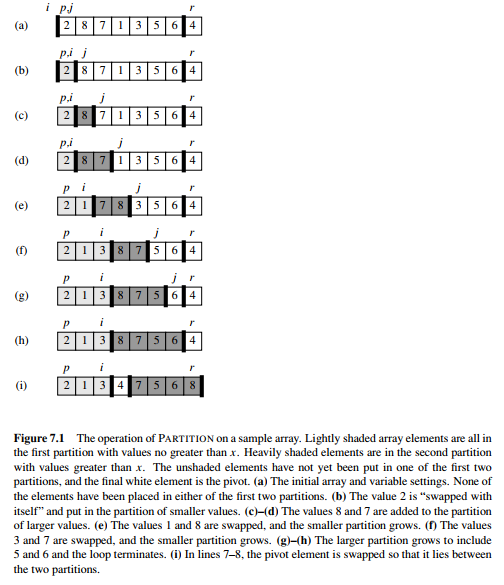 i p,j r
(a) 2 8 7 1 3 5 6 4

p,i j r
(b) 2 8 7 1 3 5 6 4

p,i j r
(c) 2 8 7 1 3 5 6 4

p,i j r
(d) 2 8 7 1 3 5 6 4

p i j r
(e) 2 1 7 8 3 5 6 4

p i j r
(f) 2 1 3 8 7 5 6 4

p i j r
(g) 2 1 3 8 7 5 6 4

p i r
(h) 2 1 3 8 7 5 6 4

p i r
(i) 2 1 3 4 7 5 6 8

**Figure 7.1** The operation of PARTITION on a sample array. Lightly shaded array elements are all in the first partition with values no greater than $x$. Heavily shaded elements are in the second partition with values greater than $x$. The unshaded elements have not yet been put in one of the first two partitions, and the final white element is the pivot. **(a)** The initial array and variable settings. None of the elements have been placed in either of the first two partitions. **(b)** The value 2 is "swapped with itself" and put in the partition of smaller values. **(c)–(d)** The values 8 and 7 are added to the partition of larger values. **(e)** The values 1 and 8 are swapped, and the smaller partition grows. **(f)** The values 3 and 7 are swapped, and the smaller partition grows. **(g)–(h)** The larger partition grows to include 5 and 6 and the loop terminates. **(i)** In lines 7–8, the pivot element is swapped so that it lies between the two partitions.